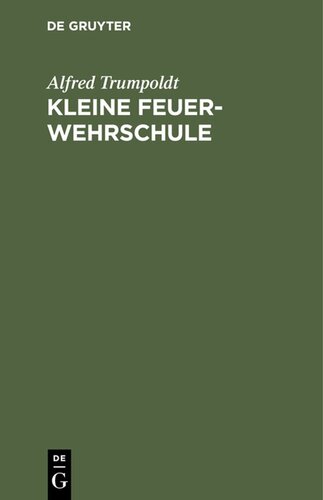 DE GRUYTER

Alfred Trumpoldt

KLEINE FEUERWEHRSCHULE

DE
G